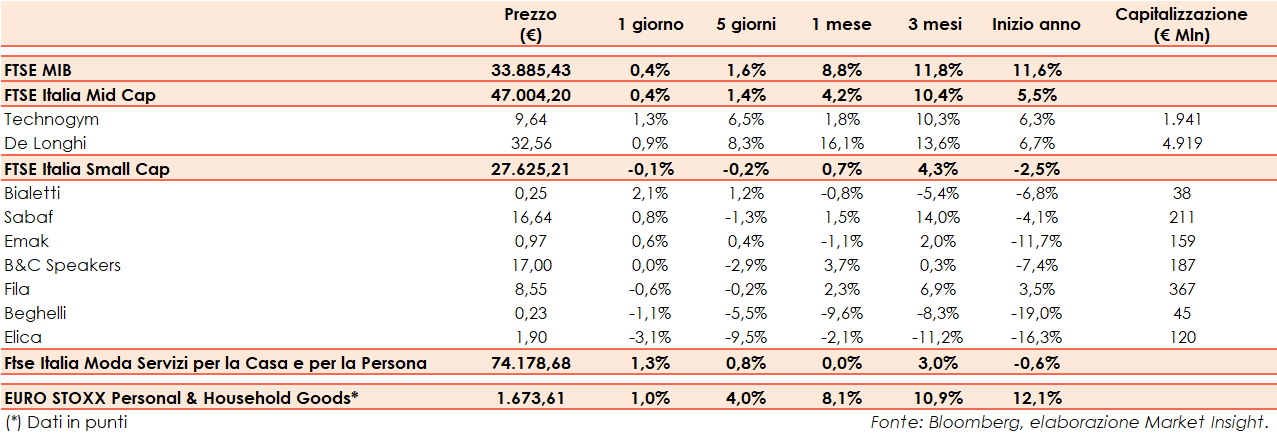 | | Prezzo (€) | 1 giorno | 5 giorni | 1 mese | 3 mesi | Inizio anno | Capitalizzazione (€ Mln) |
|---|---|---|---|---|---|---|---|
| FTSE MIB | 33.885,43 | 0,4% | 1,6% | 8,8% | 11,8% | 11,6% | |
| FTSE Italia Mid Cap | 47.004,20 | 0,4% | 1,4% | 4,2% | 10,4% | 5,5% | |
| Technogym | 9,64 | 1,3% | 6,5% | 1,8% | 10,3% | 6,3% | 1.941 |
| De Longhi | 32,56 | 0,9% | 8,3% | 16,1% | 13,6% | 6,7% | 4.919 |
| FTSE Italia Small Cap | 27.625,21 | -0,1% | -0,2% | 0,7% | 4,3% | -2,5% | |
| Bialetti | 0,25 | 2,1% | 1,2% | -0,8% | -5,4% | -6,8% | 38 |
| Sabaf | 16,64 | 0,8% | -1,3% | 1,5% | 14,0% | -4,1% | 211 |
| Emak | 0,97 | 0,6% | 0,4% | -1,1% | 2,0% | -11,7% | 159 |
| B&C Speakers | 17,00 | 0,0% | -2,9% | 3,7% | 0,3% | -7,4% | 187 |
| Fila | 8,55 | -0,6% | -0,2% | 2,3% | 6,9% | 3,5% | 367 |
| Beghelli | 0,23 | -1,1% | -5,5% | -9,6% | -8,3% | -19,0% | 45 |
| Elica | 1,90 | -3,1% | -9,5% | -2,1% | -11,2% | -16,3% | 120 |
| Ftse Italia Moda Servizi per la Casa e per la Persona | 74.178,68 | 1,3% | 0,8% | 0,0% | 3,0% | -0,6% | |
| EURO STOXX Personal & Household Goods* | 1.673,61 | 1,0% | 4,0% | 8,1% | 10,9% | 12,1% | |

(*) Dati in punti

Fonte: Bloomberg, elaborazione Market Insight.